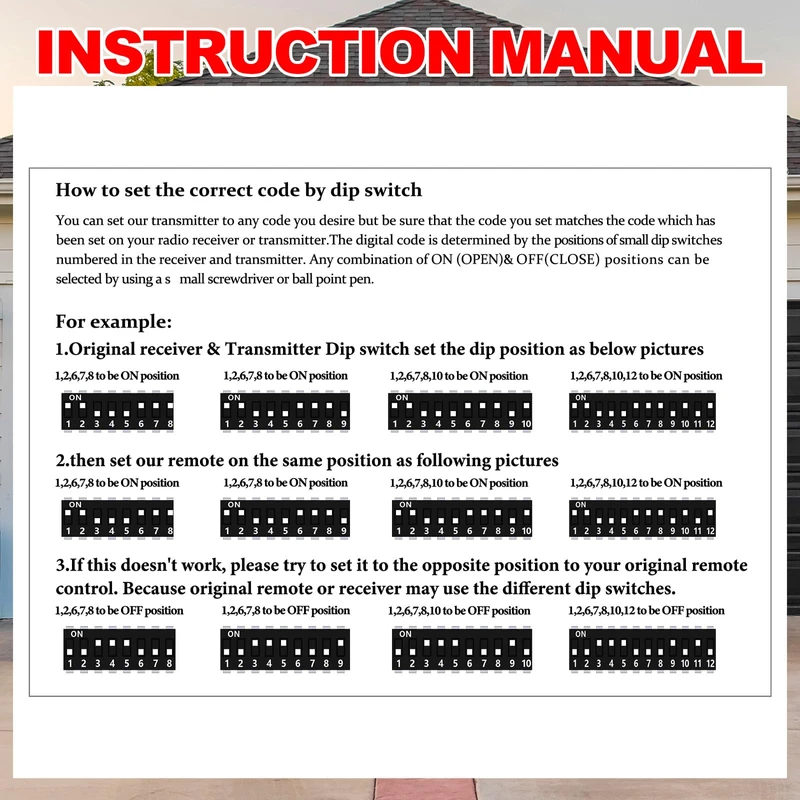 INSTRUCTION MANUAL

How to set the correct code by dip switch

You can set our transmitter to any code you desire but be sure that the code you set matches the code which has been set on your radio receiver or transmitter.The digital code is determined by the positions of small dip switches numbered in the receiver and transmitter. Any combination of ON (OPEN)& OFF(CLOSE) positions can be selected by using a s mall screwdriver or ball point pen.

For example:

1.Original receiver & Transmitter Dip switch set the dip position as below pictures

1,2,6,7,8 to be ON position
ON 1 2 3 4 5 6 7 8

1,2,6,7,8 to be ON position
ON 1 2 3 4 5 6 7 8 9

1,2,6,7,8,10 to be ON position
ON 1 2 3 4 5 6 7 8 9 10

1,2,6,7,8,10,12 to be ON position
ON 1 2 3 4 5 6 7 8 9 10 11 12

2.then set our remote on the same position as following pictures

1,2,6,7,8 to be ON position
ON 1 2 3 4 5 6 7 8

1,2,6,7,8 to be ON position
ON 1 2 3 4 5 6 7 8 9

1,2,6,7,8,10 to be ON position
ON 1 2 3 4 5 6 7 8 9 10

1,2,6,7,8,10,12 to be ON position
ON 1 2 3 4 5 6 7 8 9 10 11 12

3.If this doesn't work, please try to set it to the opposite position to your original remote control. Because original remote or receiver may use the different dip switches.

1,2,6,7,8 to be OFF position
ON 1 2 3 4 5 6 7 8

1,2,6,7,8 to be OFF position
ON 1 2 3 4 5 6 7 8 9

1,2,6,7,8,10 to be OFF position
ON 1 2 3 4 5 6 7 8 9 10

1,2,6,7,8,10,12 to be OFF position
ON 1 2 3 4 5 6 7 8 9 10 11 12